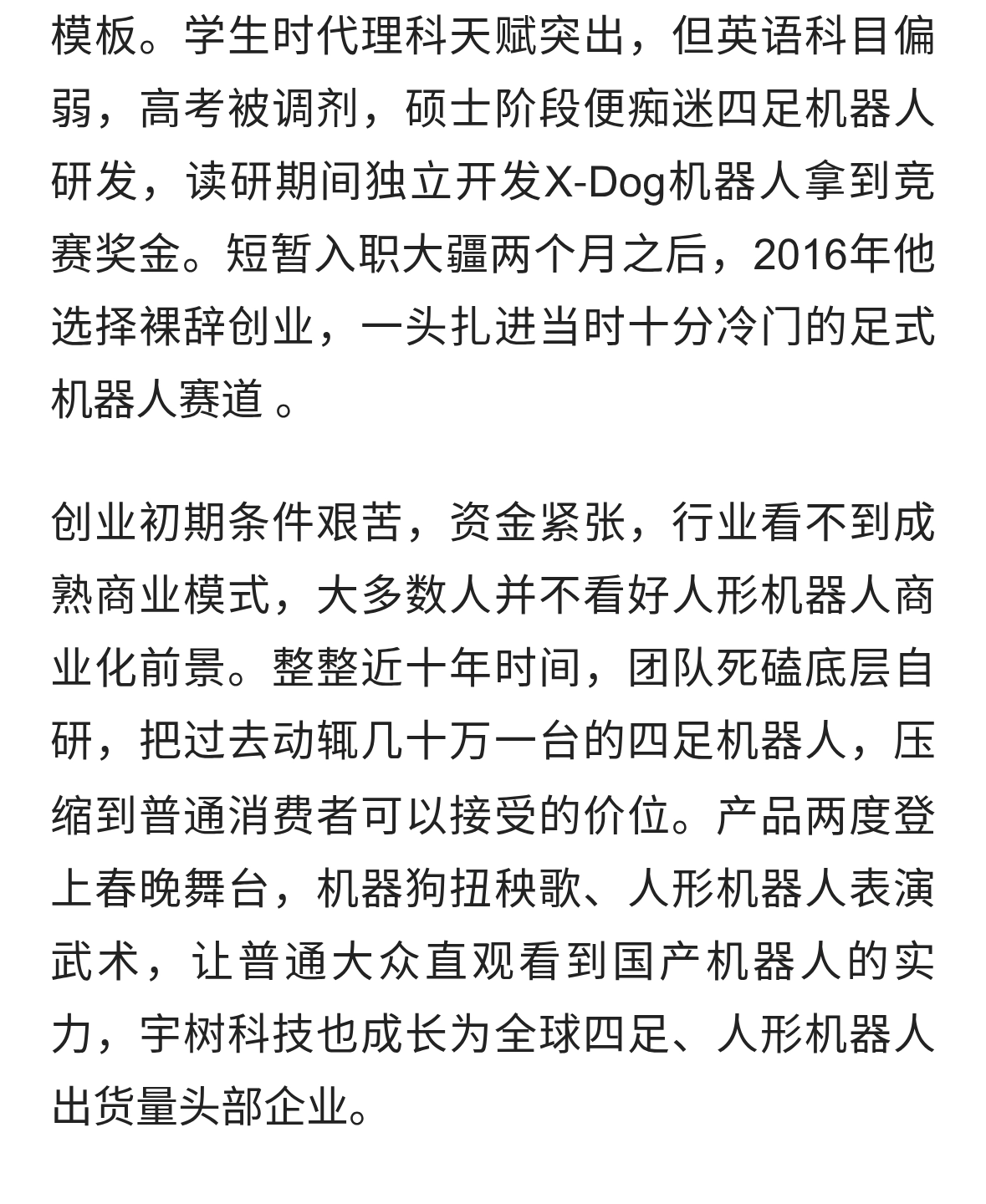 模板。学生时代理科天赋突出，但英语科目偏弱，高考被调剂，硕士阶段便痴迷四足机器人研发，读研期间独立开发X-Dog机器人拿到竞赛奖金。短暂入职大疆两个月之后，2016年他选择裸辞创业，一头扎进当时十分冷门的足式机器人赛道 。

创业初期条件艰苦，资金紧张，行业看不到成熟商业模式，大多数人并不看好人形机器人商业化前景。整整近十年时间，团队死磕底层自研，把过去动辄几十万一台的四足机器人，压缩到普通消费者可以接受的价位。产品两度登上春晚舞台，机器狗扭秧歌、人形机器人表演武术，让普通大众直观看到国产机器人的实力，宇树科技也成长为全球四足、人形机器人出货量头部企业。